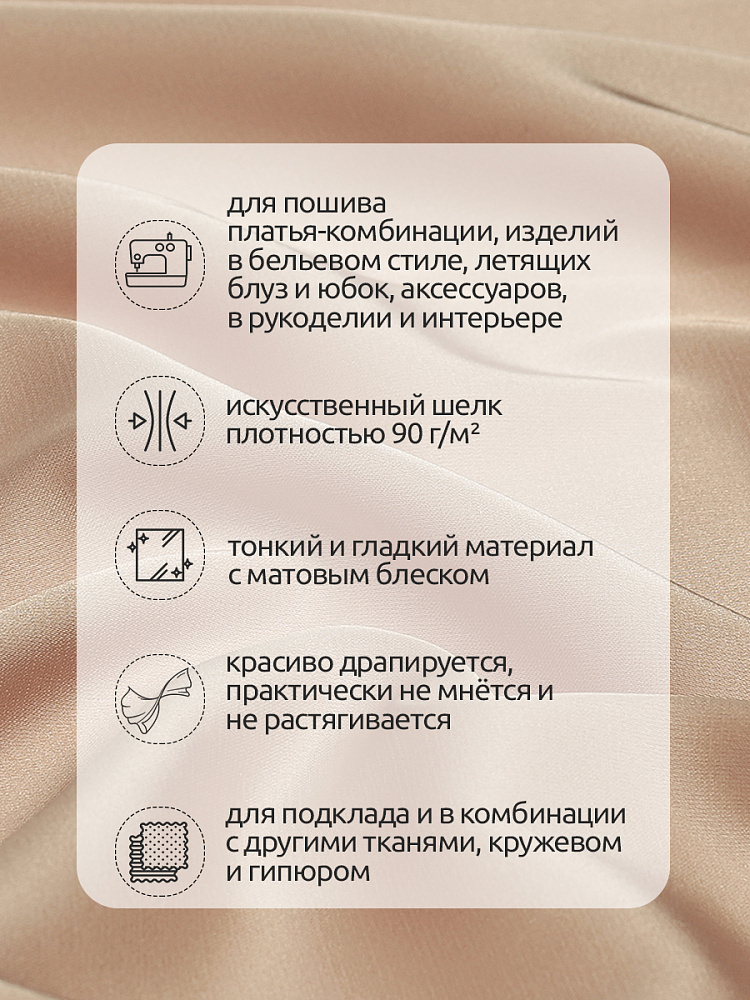 для пошива платья-комбинации, изделий в бельевом стиле, летящих блуз и юбок, аксессуаров, в рукоделии и интерьере

искусственный шелк плотностью 90 г/м²

тонкий и гладкий материал с матовым блеском

красиво драпируется, практически не мнётся и не растягивается

для подклада и в комбинации с другими тканями, кружевом и гипюром